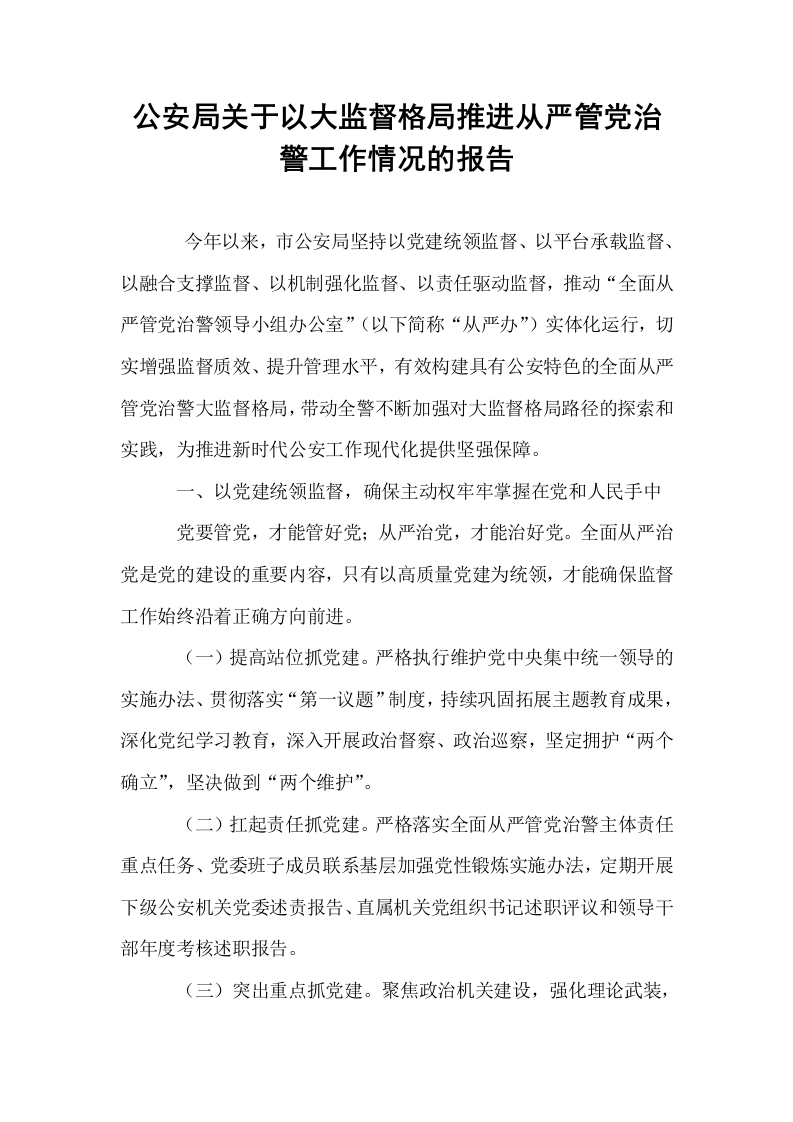 公安局关于以大监督格局推进从严管党治警工作情况的报告

今年以来，市公安局坚持以党建统领监督、以平台承载监督、以融合支撑监督、以机制强化监督、以责任驱动监督，推动“全面从严管党治警领导小组办公室”（以下简称“从严办”）实体化运行，切实增强监督质效、提升管理水平，有效构建具有公安特色的全面从严管党治警大监督格局，带动全警不断加强对大监督格局路径的探索和实践，为推进新时代公安工作现代化提供坚强保障。

一、以党建统领监督，确保主动权牢牢掌握在党和人民手中

党要管党，才能管好党；从严治党，才能治好党。全面从严治党是党的建设的重要内容，只有以高质量党建为统领，才能确保监督工作始终沿着正确方向前进。

（一）提高站位抓党建。严格执行维护党中央集中统一领导的实施办法、贯彻落实“第一议题”制度，持续巩固拓展主题教育成果，深化党纪学习教育，深入开展政治督察、政治巡察，坚定拥护“两个确立”，坚决做到“两个维护”。

（二）扛起责任抓党建。严格落实全面从严管党治警主体责任重点任务、党委班子成员联系基层加强党性锻炼实施办法，定期开展下级公安机关党委述责报告、直属机关党组织书记述职评议和领导干部年度考核述职报告。

（三）突出重点抓党建。聚焦政治机关建设，强化理论武装，